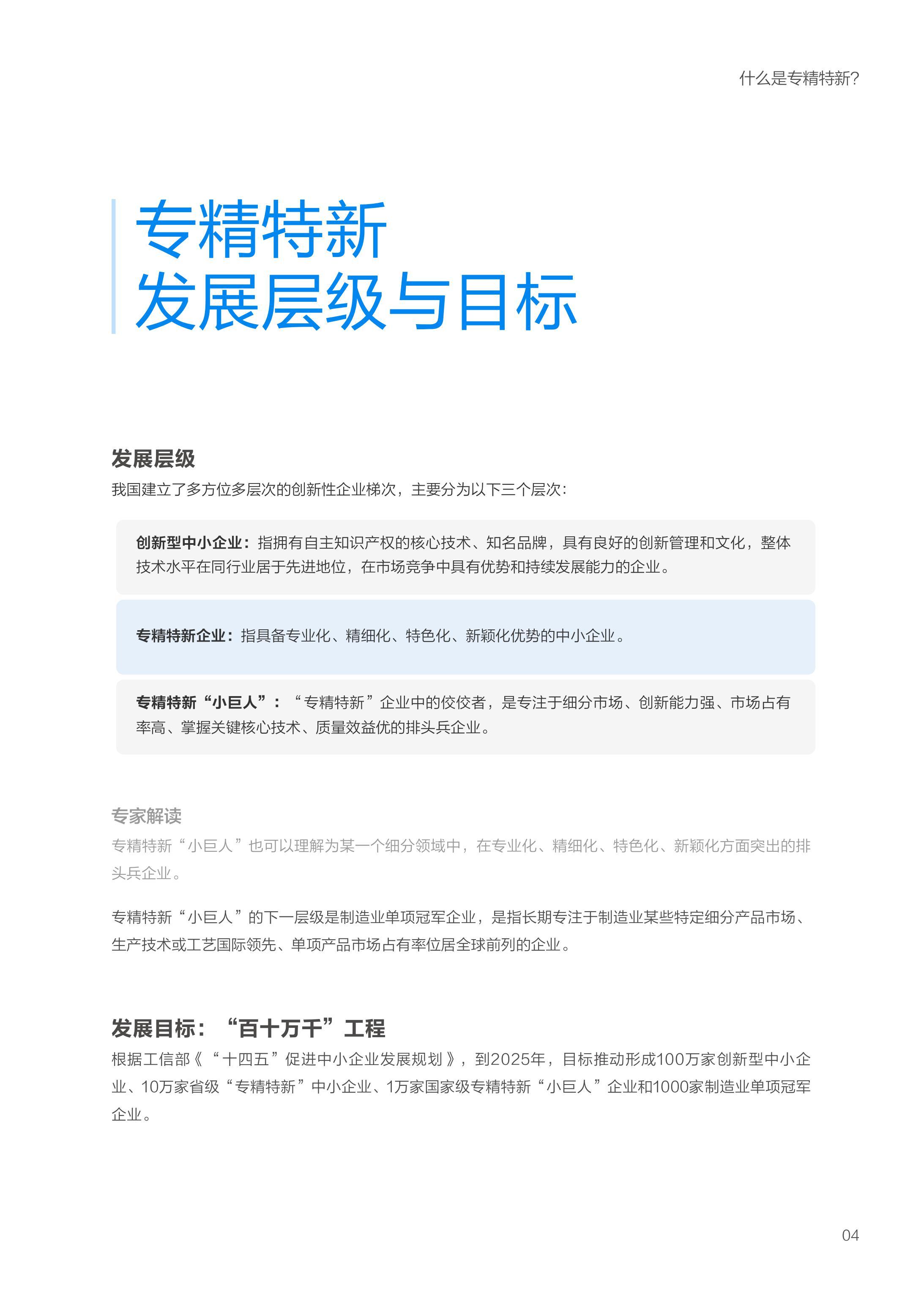 什么是专精特新?

专精特新
发展层级与目标

发展层级
我国建立了多方位多层次的创新性企业梯次，主要分为以下三个层次:

创新型中小企业：指拥有自主知识产权的核心技术、知名品牌，具有良好的创新管理和文化，整体技术水平在同行业居于先进地位，在市场竞争中具有优势和持续发展能力的企业。

专精特新企业：指具备专业化、精细化、特色化、新颖化优势的中小企业。

专精特新“小巨人”：“专精特新”企业中的佼佼者，是专注于细分市场、创新能力强、市场占有率高、掌握关键核心技术、质量效益优的排头兵企业。

专家解读
专精特新“小巨人”也可以理解为某一个细分领域中，在专业化、精细化、特色化、新颖化方面突出的排头兵企业。

专精特新“小巨人”的下一层级是制造业单项冠军企业，是指长期专注于制造业某些特定细分产品市场、生产技术或工艺国际领先、单项产品市场占有率位居全球前列的企业。

发展目标：“百十万千”工程
根据工信部《“十四五”促进中小企业发展规划》，到2025年，目标推动形成100万家创新型中小企业、10万家省级“专精特新”中小企业、1万家国家级专精特新“小巨人”企业和1000家制造业单项冠军企业。

04